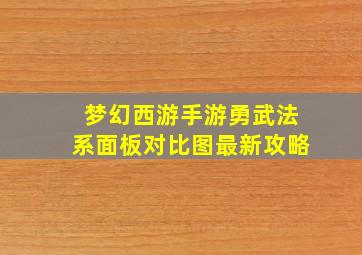 梦幻西游手游勇武法系面板对比图最新攻略